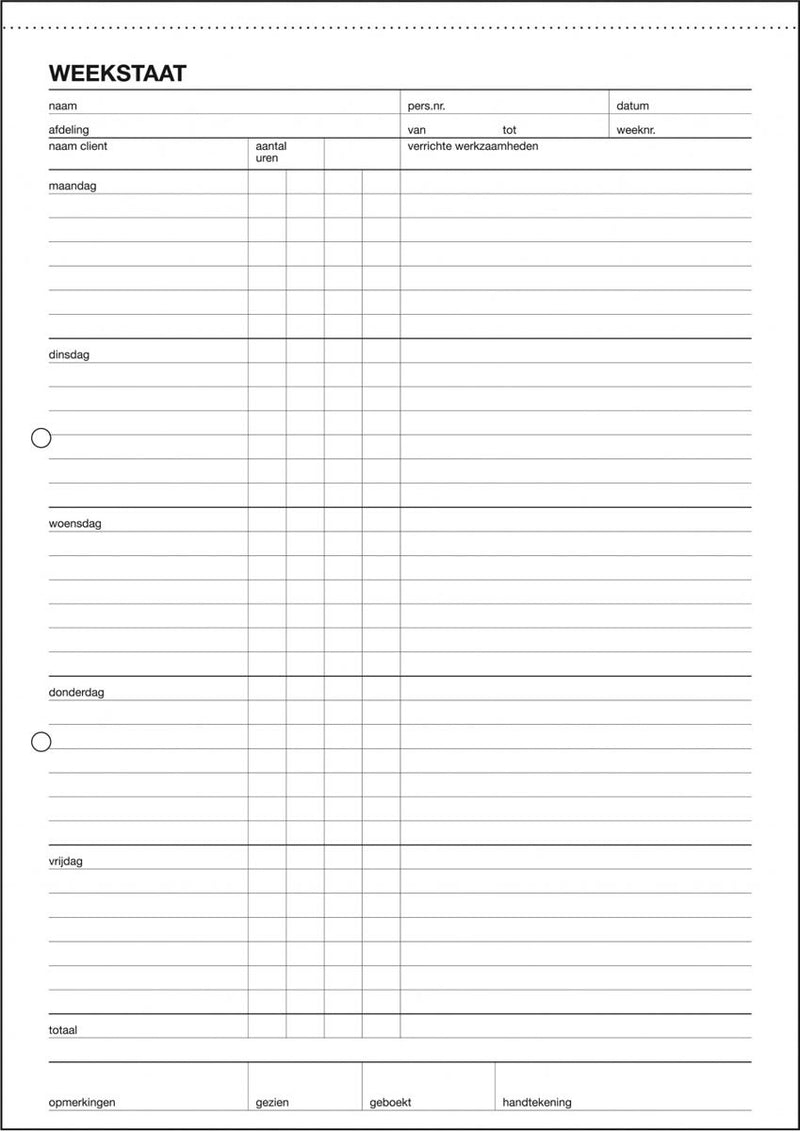 WEEKSTAAT

naam
pers.nr.
datum

afdeling
van
tot
weeknr.

naam client
aantal uren
verrichte werkzaamheden

maandag

dinsdag

woensdag

donderdag

vrijdag

totaal

opmerkingen
gezien
geboekt
handtekening